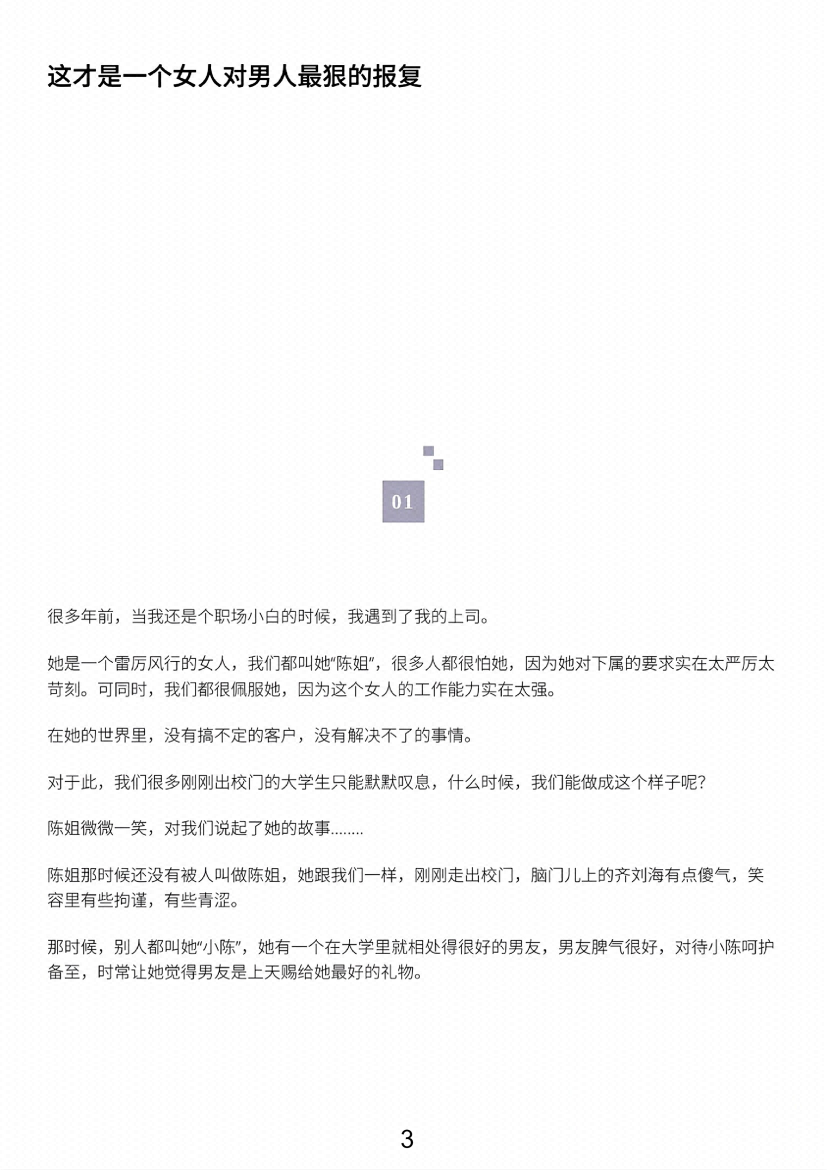 这才是一个女人对男人最狠的报复

01

很多年前，当我还是个职场小白的时候，我遇到了我的上司。

她是一个雷厉风行的女人，我们都叫她"陈姐"，很多人都很怕她，因为她对下属的要求实在太严厉太苛刻。可同时，我们都很佩服她，因为这个女人的工作能力实在太强。

在她的世界里，没有搞不定的客户，没有解决不了的事情。

对于此，我们很多刚刚出校门的大学生只能默默叹息，什么时候，我们能做成这个样子呢?

陈姐微微一笑，对我们说起了她的故事……..

陈姐那时候还没有被人叫做陈姐，她跟我们一样，刚刚走出校门，脑门儿上的齐刘海有点傻气，笑容里有些拘谨，有些青涩。

那时候，别人都叫她"小陈"，她有一个在大学里就相处得很好的男友，男友脾气很好，对待小陈呵护备至，时常让她觉得男友是上天赐给她最好的礼物。

3